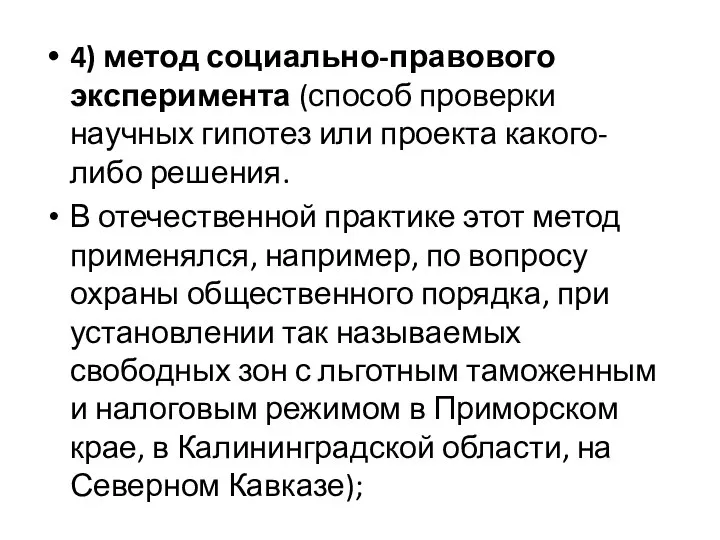 • 4) метод социально-правового эксперимента (способ проверки научных гипотез или проекта какого-либо решения.

• В отечественной практике этот метод применялся, например, по вопросу охраны общественного порядка, при установлении так называемых свободных зон с льготным таможенным и налоговым режимом в Приморском крае, в Калининградской области, на Северном Кавказе);